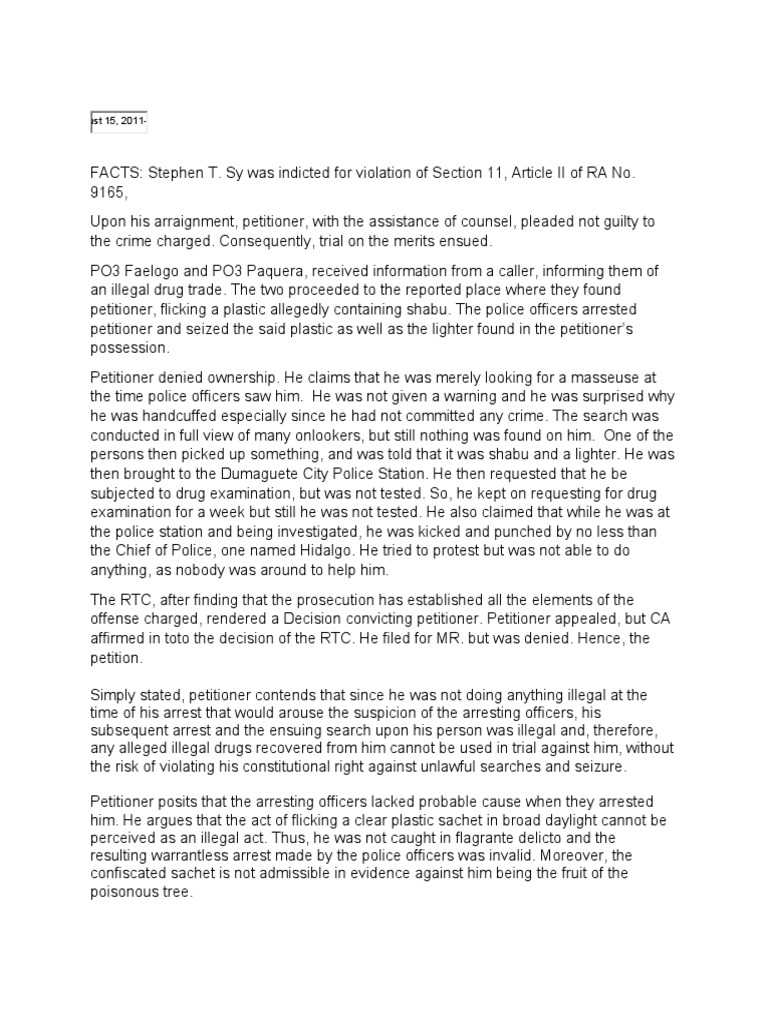 ıst 15, 2011-

FACTS: Stephen T. Sy was indicted for violation of Section 11, Article II of RA No. 9165,

Upon his arraignment, petitioner, with the assistance of counsel, pleaded not guilty to the crime charged. Consequently, trial on the merits ensued.

PO3 Faelogo and PO3 Paquera, received information from a caller, informing them of an illegal drug trade. The two proceeded to the reported place where they found petitioner, flicking a plastic allegedly containing shabu. The police officers arrested petitioner and seized the said plastic as well as the lighter found in the petitioner's possession.

Petitioner denied ownership. He claims that he was merely looking for a masseuse at the time police officers saw him. He was not given a warning and he was surprised why he was handcuffed especially since he had not committed any crime. The search was conducted in full view of many onlookers, but still nothing was found on him. One of the persons then picked up something, and was told that it was shabu and a lighter. He was then brought to the Dumaguete City Police Station. He then requested that he be subjected to drug examination, but was not tested. So, he kept on requesting for drug examination for a week but still he was not tested. He also claimed that while he was at the police station and being investigated, he was kicked and punched by no less than the Chief of Police, one named Hidalgo. He tried to protest but was not able to do anything, as nobody was around to help him.

The RTC, after finding that the prosecution has established all the elements of the offense charged, rendered a Decision convicting petitioner. Petitioner appealed, but CA affirmed in toto the decision of the RTC. He filed for MR. but was denied. Hence, the petition.

Simply stated, petitioner contends that since he was not doing anything illegal at the time of his arrest that would arouse the suspicion of the arresting officers, his subsequent arrest and the ensuing search upon his person was illegal and, therefore, any alleged illegal drugs recovered from him cannot be used in trial against him, without the risk of violating his constitutional right against unlawful searches and seizure.

Petitioner posits that the arresting officers lacked probable cause when they arrested him. He argues that the act of flicking a clear plastic sachet in broad daylight cannot be perceived as an illegal act. Thus, he was not caught in flagrante delicto and the resulting warrantless arrest made by the police officers was invalid. Moreover, the confiscated sachet is not admissible in evidence against him being the fruit of the poisonous tree.